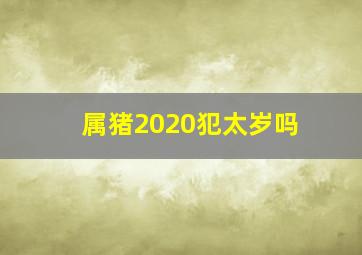 属猪2020犯太岁吗